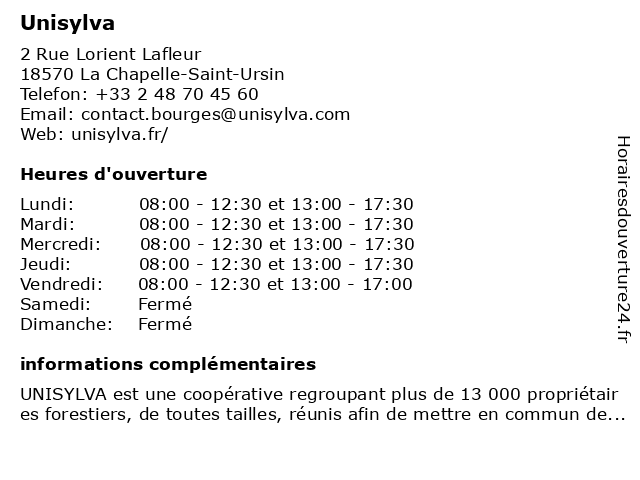 Unisylva

2 Rue Lorient Lafleur
18570 La Chapelle-Saint-Ursin
Telefon: +33 2 48 70 45 60
Email: contact.bourges@unisylva.com
Web: unisylva.fr/

Heures d'ouverture

| | |
|---|---|
| Lundi: | 08:00 - 12:30 et 13:00 - 17:30 |
| Mardi: | 08:00 - 12:30 et 13:00 - 17:30 |
| Mercredi: | 08:00 - 12:30 et 13:00 - 17:30 |
| Jeudi: | 08:00 - 12:30 et 13:00 - 17:30 |
| Vendredi: | 08:00 - 12:30 et 13:00 - 17:00 |
| Samedi: | Fermé |
| Dimanche: | Fermé |

informations complémentaires

UNISYLVA est une coopérative regroupant plus de 13 000 propriétaires forestiers, de toutes tailles, réunis afin de mettre en commun de...

Horairesdouverture24.fr